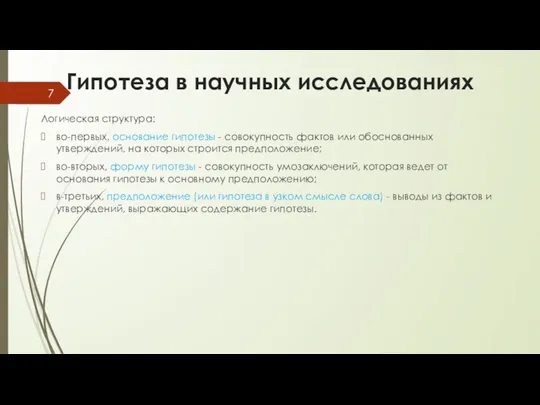 7

Гипотеза в научных исследованиях

Логическая структура:

во-первых, основание гипотезы - совокупность фактов или обоснованных утверждений, на которых строится предположение;

во-вторых, форму гипотезы - совокупность умозаключений, которая ведет от основания гипотезы к основному предположению;

в-третьих, предположение (или гипотеза в узком смысле слова) - выводы из фактов и утверждений, выражающих содержание гипотезы.